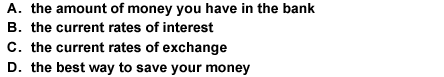 A. the amount of money you have in the bank
B. the current rates of interest
C. the current rates of exchange
D. the best way to save your money